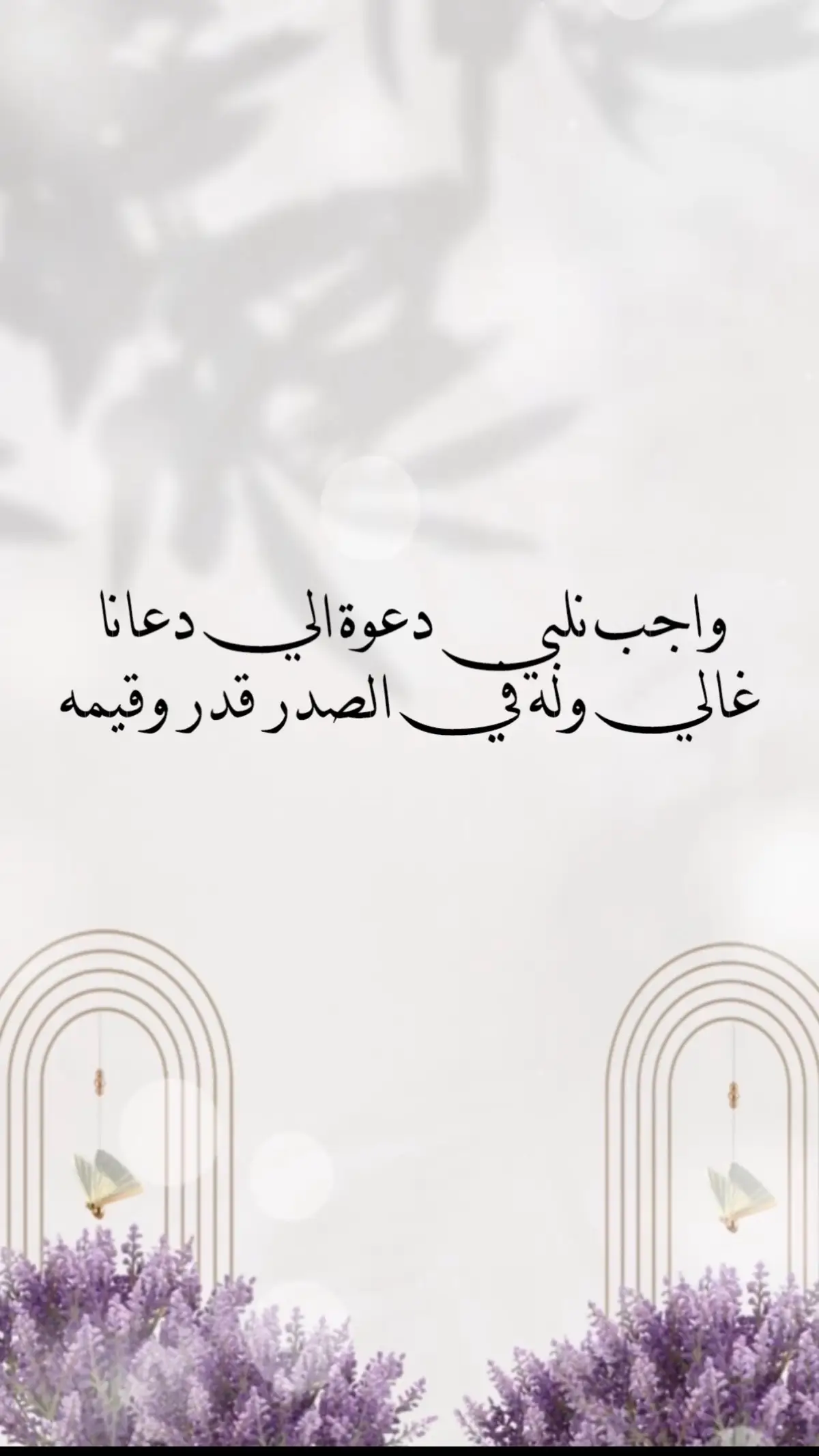 واجب نلبي دعوة الي دعانا
غالي وله في الصدر قدر وقيمه